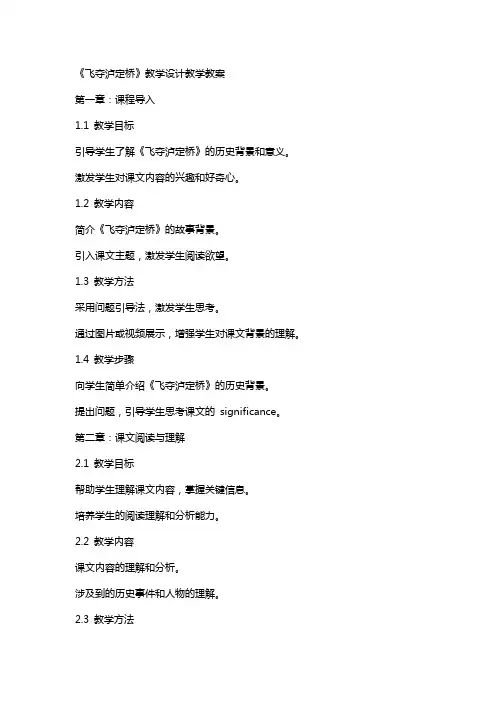 《飞夺泸定桥》教学设计教学教案

第一章：课程导入

1.1 教学目标

引导学生了解《飞夺泸定桥》的历史背景和意义。

激发学生对课文内容的兴趣和好奇心。

1.2 教学内容

简介《飞夺泸定桥》的故事背景。

引入课文主题，激发学生阅读欲望。

1.3 教学方法

采用问题引导法，激发学生思考。

通过图片或视频展示，增强学生对课文背景的理解。

1.4 教学步骤

向学生简单介绍《飞夺泸定桥》的历史背景。

提出问题，引导学生思考课文的 significance。

第二章：课文阅读与理解

2.1 教学目标

帮助学生理解课文内容，掌握关键信息。

培养学生的阅读理解和分析能力。

2.2 教学内容

课文内容的理解和分析。

涉及到的历史事件和人物的理解。

2.3 教学方法